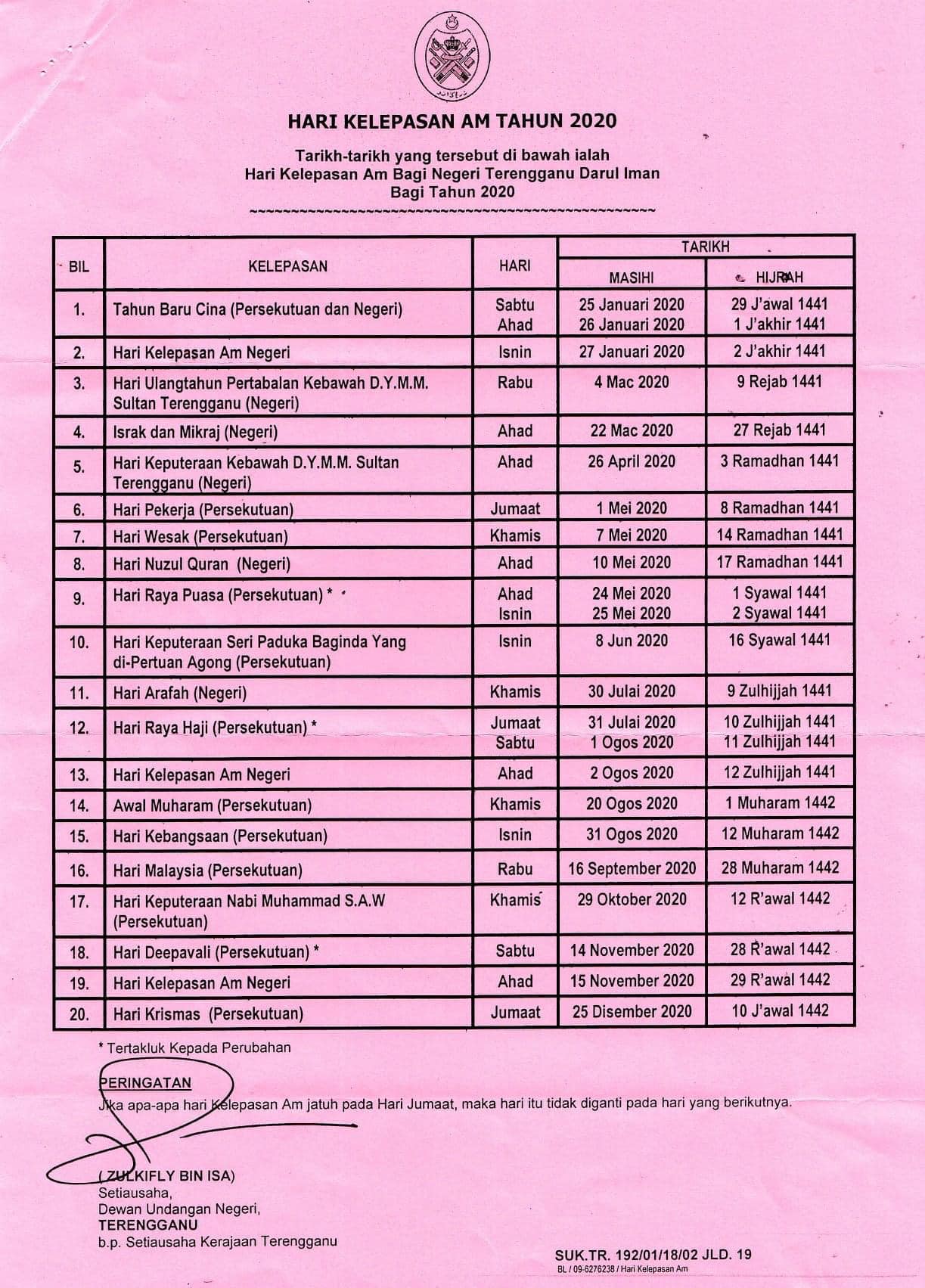 HARI KELEPASAN AM TAHUN 2020

Tarikh-tarikh yang tersebut di bawah ialah
Hari Kelepasan Am Bagi Negeri Terengganu Darul Iman
Bagi Tahun 2020

| BIL | KELEPASAN | HARI | TARIKH MASIHI | TARIKH HIJRAH |
|---|---|---|---|---|
| 1. | Tahun Baru Cina (Persekutuan dan Negeri) | Sabtu Ahad | 25 Januari 2020 26 Januari 2020 | 29 J'awal 1441 1 J'akhir 1441 |
| 2. | Hari Kelepasan Am Negeri | Isnin | 27 Januari 2020 | 2 J'akhir 1441 |
| 3. | Hari Ulangtahun Pertabalan Kebawah D.Y.M.M. Sultan Terengganu (Negeri) | Rabu | 4 Mac 2020 | 9 Rejab 1441 |
| 4. | Israk dan Mikraj (Negeri) | Ahad | 22 Mac 2020 | 27 Rejab 1441 |
| 5. | Hari Keputeraan Kebawah D.Y.M.M. Sultan Terengganu (Negeri) | Ahad | 26 April 2020 | 3 Ramadhan 1441 |
| 6. | Hari Pekerja (Persekutuan) | Jumaat | 1 Mei 2020 | 8 Ramadhan 1441 |
| 7. | Hari Wesak (Persekutuan) | Khamis | 7 Mei 2020 | 14 Ramadhan 1441 |
| 8. | Hari Nuzul Quran (Negeri) | Ahad | 10 Mei 2020 | 17 Ramadhan 1441 |
| 9. | Hari Raya Puasa (Persekutuan) * | Ahad Isnin | 24 Mei 2020 25 Mei 2020 | 1 Syawal 1441 2 Syawal 1441 |
| 10. | Hari Keputeraan Seri Paduka Baginda Yang di-Pertuan Agong (Persekutuan) | Isnin | 8 Jun 2020 | 16 Syawal 1441 |
| 11. | Hari Arafah (Negeri) | Khamis | 30 Julai 2020 | 9 Zulhijjah 1441 |
| 12. | Hari Raya Haji (Persekutuan) * | Jumaat Sabtu | 31 Julai 2020 1 Ogos 2020 | 10 Zulhijjah 1441 11 Zulhijjah 1441 |
| 13. | Hari Kelepasan Am Negeri | Ahad | 2 Ogos 2020 | 12 Zulhijjah 1441 |
| 14. | Awal Muharam (Persekutuan) | Khamis | 20 Ogos 2020 | 1 Muharam 1442 |
| 15. | Hari Kebangsaan (Persekutuan) | Isnin | 31 Ogos 2020 | 12 Muharam 1442 |
| 16. | Hari Malaysia (Persekutuan) | Rabu | 16 September 2020 | 28 Muharam 1442 |
| 17. | Hari Keputeraan Nabi Muhammad S.A.W (Persekutuan) | Khamis | 29 Oktober 2020 | 12 R'awal 1442 |
| 18. | Hari Deepavali (Persekutuan) * | Sabtu | 14 November 2020 | 28 R'awal 1442 |
| 19. | Hari Kelepasan Am Negeri | Ahad | 15 November 2020 | 29 R'awal 1442 |
| 20. | Hari Krismas (Persekutuan) | Jumaat | 25 Disember 2020 | 10 J'awal 1442 |

* Tertakluk Kepada Perubahan

PERINGATAN
Jika apa-apa hari Kelepasan Am jatuh pada Hari Jumaat, maka hari itu tidak diganti pada hari yang berikutnya.

( ZULKIFLY BIN ISA)
Setiausaha,
Dewan Undangan Negeri,
TERENGGANU
b.p. Setiausaha Kerajaan Terengganu

SUK.TR. 192/01/18/02 JLD. 19
BL / 09-6276238 / Hari Kelepasan Am